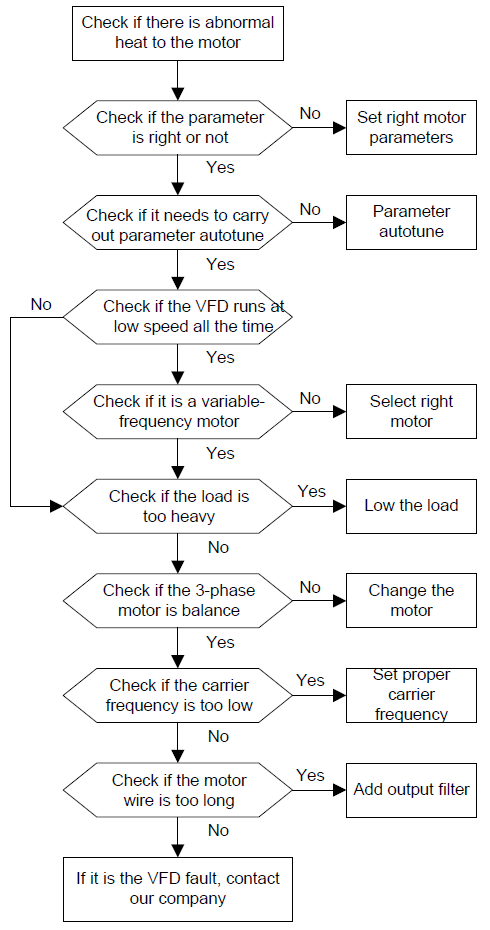 Check if there is abnormal heat to the motor

Check if the parameter is right or not

No

Set right motor parameters

Yes

Check if it needs to carry out parameter autotune

No

Parameter autotune

Yes

No

Check if the VFD runs at low speed all the time

Yes

Check if it is a variable-frequency motor

No

Select right motor

Yes

Check if the load is too heavy

Yes

Low the load

No

Check if the 3-phase motor is balance

No

Change the motor

Yes

Check if the carrier frequency is too low

Yes

Set proper carrier frequency

No

Check if the motor wire is too long

Yes

Add output filter

No

If it is the VFD fault, contact our company